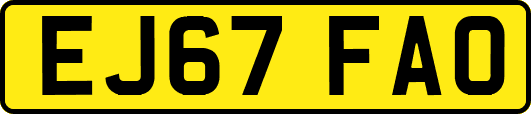 EJ67 FAO